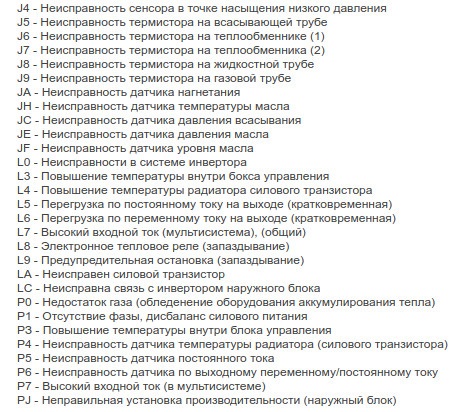 J4 - Неисправность сенсора в точке насыщения низкого давления
J5 - Неисправность термистора на всасывающей трубе
J6 - Неисправность термистора на теплообменнике (1)
J7 - Неисправность термистора на теплообменника (2)
J8 - Неисправность термистора на жидкостной трубе
J9 - Неисправность термистора на газовой трубе
JA - Неисправность датчика нагнетания
JH - Неисправность датчика температуры масла
JC - Неисправность датчика давления всасывания
JE - Неисправность датчика давления масла
JF - Неисправность датчика уровня масла
L0 - Неисправности в системе инвертора
L3 - Повышение температуры внутри бокса управления
L4 - Повышение температуры радиатора силового транзистора
L5 - Перегрузка по постоянному току на выходе (кратковременная)
L6 - Перегрузка по переменному току на выходе (кратковременная)
L7 - Высокий входной ток (мультисистема), (общий)
L8 - Электронное тепловое реле (запаздывание)
L9 - Предупредительная остановка (запаздывание)
LA - Неисправен силовой транзистор
LC - Неисправна связь с инвертором наружного блока
P0 - Недостаток газа (обледенение оборудования аккумулирования тепла)
P1 - Отсутствие фазы, дисбаланс силового питания
P3 - Повышение температуры внутри блока управления
P4 - Неисправность датчика температуры радиатора (силового транзистора)
P5 - Неисправность датчика постоянного тока
P6 - Неисправность датчика по выходному переменному/постоянному току
P7 - Высокий входной ток (в мультисистеме)
PJ - Неправильная установка производительности (наружный блок)